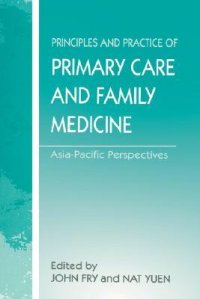 PRINCIPLES AND PRACTICE OF
PRIMARY CARE AND FAMILY MEDICINE

Asia-Pacific Perspectives

Edited by
JOHN FRY and NAT YUEN